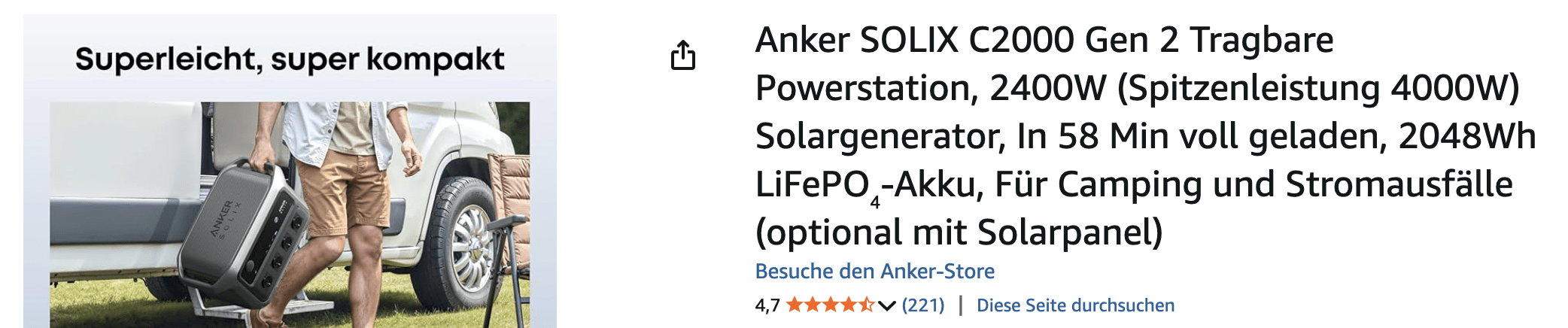 Superleicht, super kompakt

ANKER SOLIX

Anker SOLIX C2000 Gen 2 Tragbare Powerstation, 2400W (Spitzenleistung 4000W) Solargenerator, In 58 Min voll geladen, 2048Wh $LiFePO_4$-Akku, Für Camping und Stromausfälle (optional mit Solarpanel)

Besuche den Anker-Store

4,7 (221) | Diese Seite durchsuchen